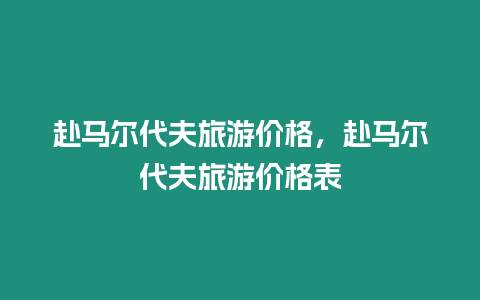 赴马尔代夫旅游价格，赴马尔代夫旅游价格表